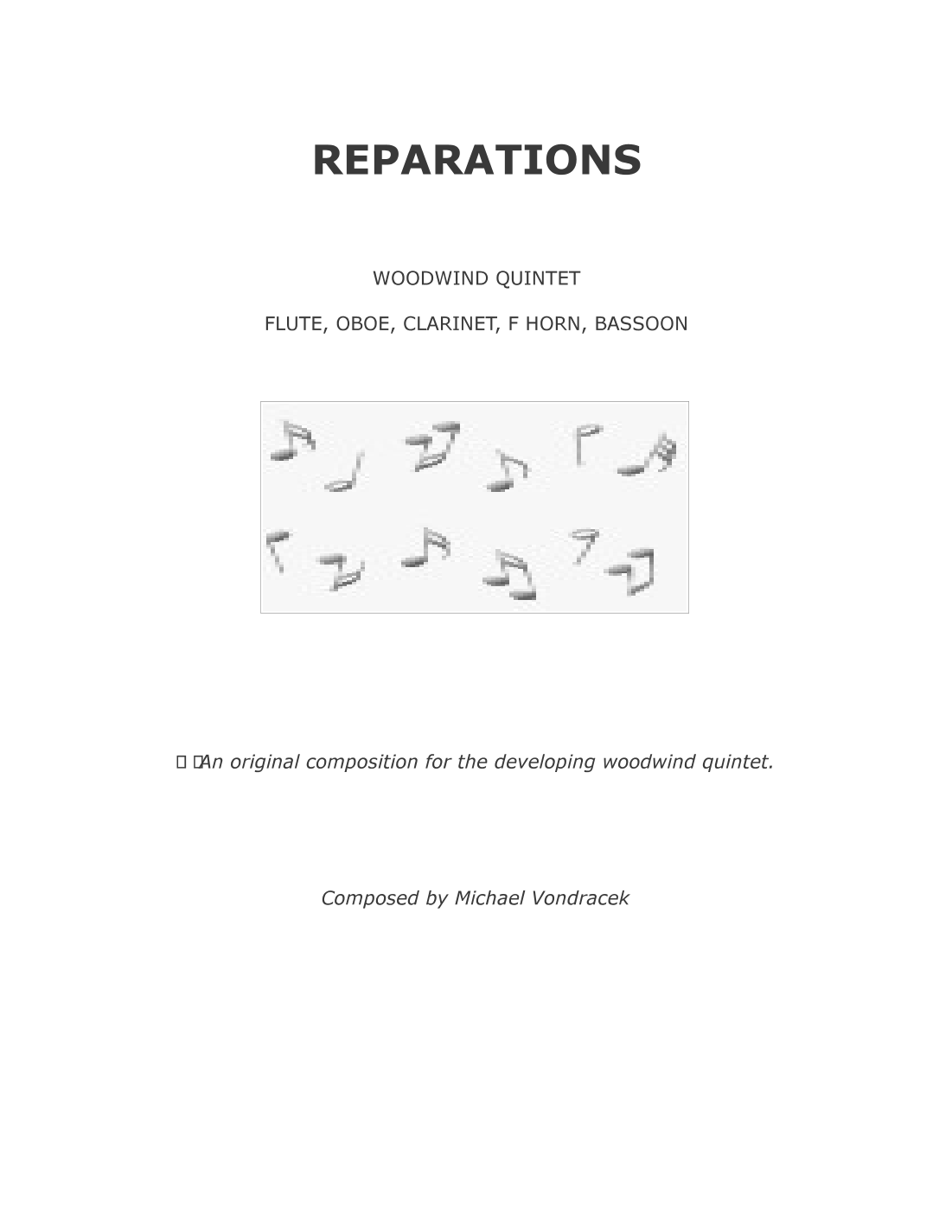 REPARATIONS

WOODWIND QUINTET

FLUTE, OBOE, CLARINET, F HORN, BASSOON

An original composition for the developing woodwind quintet.

Composed by Michael Vondracek